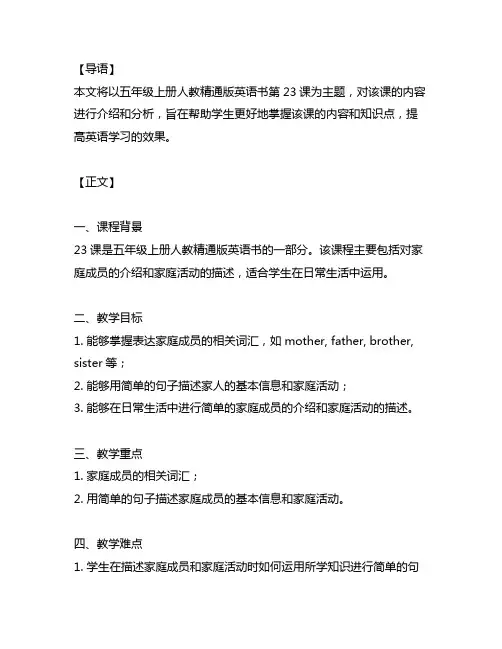 【导语】
本文将以五年级上册人教精通版英语书第 23 课为主题，对该课的内容进行介绍和分析，旨在帮助学生更好地掌握该课的内容和知识点，提高英语学习的效果。

【正文】

一、课程背景
23 课是五年级上册人教精通版英语书的一部分。该课程主要包括对家庭成员的介绍和家庭活动的描述，适合学生在日常生活中运用。

二、教学目标
1. 能够掌握表达家庭成员的相关词汇，如 mother, father, brother, sister 等；
2. 能够用简单的句子描述家人的基本信息和家庭活动；
3. 能够在日常生活中进行简单的家庭成员的介绍和家庭活动的描述。

三、教学重点
1. 家庭成员的相关词汇；
2. 用简单的句子描述家庭成员的基本信息和家庭活动。

四、教学难点
1. 学生在描述家庭成员和家庭活动时如何运用所学知识进行简单的句